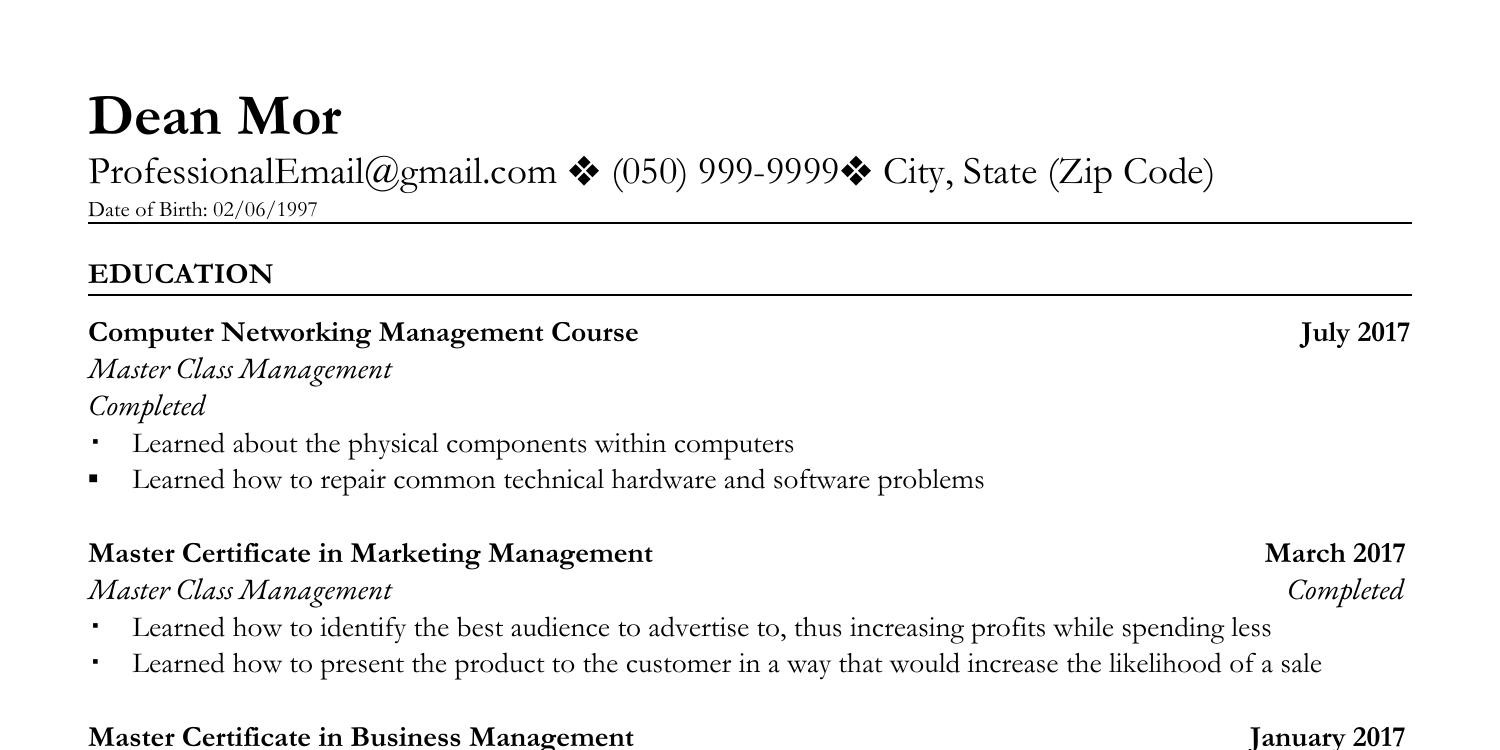 Dean Mor

ProfessionalEmail@gmail.com ❖ (050) 999-9999❖ City, State (Zip Code)

Date of Birth: 02/06/1997

EDUCATION

Computer Networking Management Course July 2017

Master Class Management

Completed

• Learned about the physical components within computers
• Learned how to repair common technical hardware and software problems

Master Certificate in Marketing Management March 2017

Master Class Management Completed

• Learned how to identify the best audience to advertise to, thus increasing profits while spending less
• Learned how to present the product to the customer in a way that would increase the likelihood of a sale

Master Certificate in Business Management January 2017